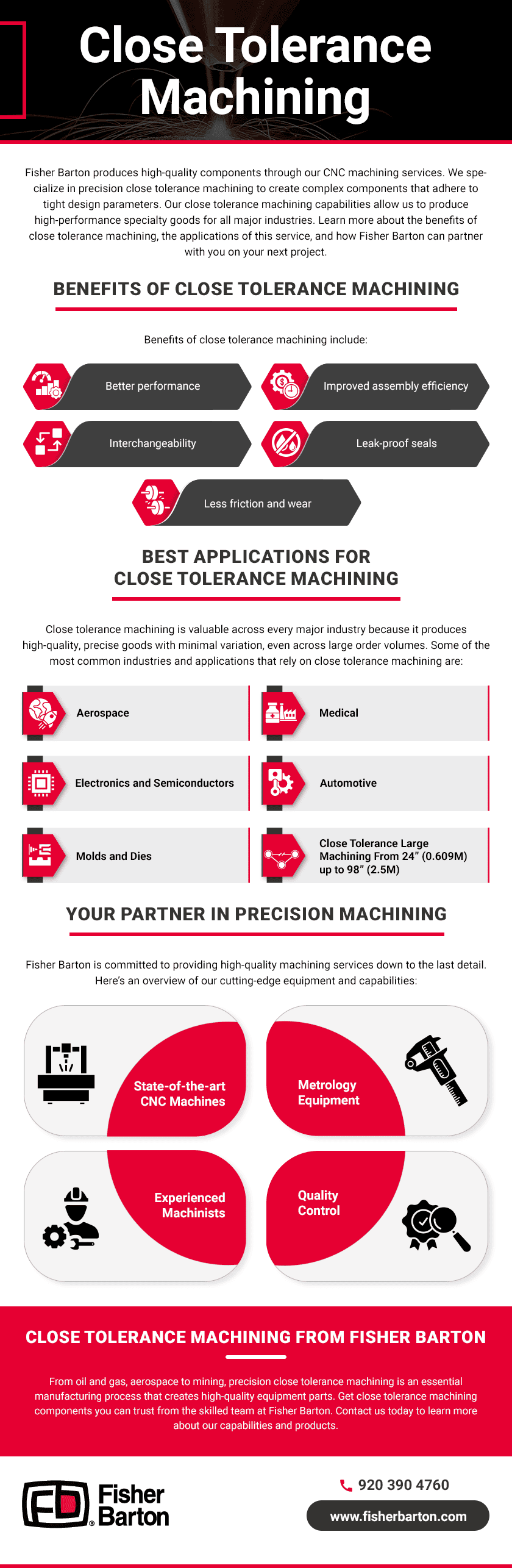 Close Tolerance Machining

Fisher Barton produces high-quality components through our CNC machining services. We specialize in precision close tolerance machining to create complex components that adhere to tight design parameters. Our close tolerance machining capabilities allow us to produce high-performance specialty goods for all major industries. Learn more about the benefits of close tolerance machining, the applications of this service, and how Fisher Barton can partner with you on your next project.

BENEFITS OF CLOSE TOLERANCE MACHINING

Benefits of close tolerance machining include:

Better performance

Improved assembly efficiency

Interchangeability

Leak-proof seals

Less friction and wear

BEST APPLICATIONS FOR CLOSE TOLERANCE MACHINING

Close tolerance machining is valuable across every major industry because it produces high-quality, precise goods with minimal variation, even across large order volumes. Some of the most common industries and applications that rely on close tolerance machining are:

Aerospace

Medical

Electronics and Semiconductors

Automotive

Molds and Dies

Close Tolerance Large Machining From 24" (0.609M) up to 98" (2.5M)

YOUR PARTNER IN PRECISION MACHINING

Fisher Barton is committed to providing high-quality machining services down to the last detail. Here's an overview of our cutting-edge equipment and capabilities:

State-of-the-art CNC Machines

Metrology Equipment

Experienced Machinists

Quality Control

CLOSE TOLERANCE MACHINING FROM FISHER BARTON

From oil and gas, aerospace to mining, precision close tolerance machining is an essential manufacturing process that creates high-quality equipment parts. Get close tolerance machining components you can trust from the skilled team at Fisher Barton. Contact us today to learn more about our capabilities and products.

Fisher Barton

920 390 4760

www.fisherbarton.com